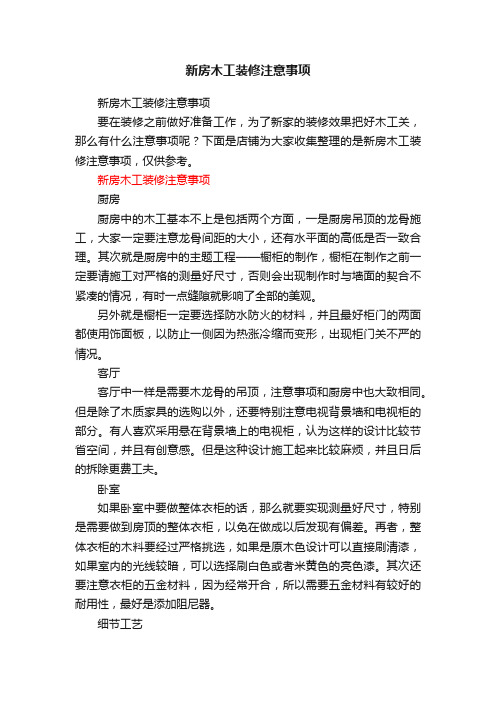 新房木工装修注意事项

新房木工装修注意事项

要在装修之前做好准备工作，为了新家的装修效果把好木工关，那么有什么注意事项呢？下面是店铺为大家收集整理的是新房木工装修注意事项，仅供参考。

新房木工装修注意事项

厨房

厨房中的木工基本不上是包括两个方面，一是厨房吊顶的龙骨施工，大家一定要注意龙骨间距的大小，还有水平面的高低是否一致合理。其次就是厨房中的主题工程——橱柜的制作，橱柜在制作之前一定要请施工对严格的测量好尺寸，否则会出现制作时与墙面的契合不紧凑的情况，有时一点缝隙就影响了全部的美观。

另外就是橱柜一定要选择防水防火的材料，并且最好柜门的两面都使用饰面板，以防止一侧因为热涨冷缩而变形，出现柜门关不严的情况。

客厅

客厅中一样是需要木龙骨的吊顶，注意事项和厨房中也大致相同。但是除了木质家具的选购以外，还要特别注意电视背景墙和电视柜的部分。有人喜欢采用悬在背景墙上的电视柜，认为这样的设计比较节省空间，并且有创意感。但是这种设计施工起来比较麻烦，并且日后的拆除更费工夫。

卧室

如果卧室中要做整体衣柜的话，那么就要实现测量好尺寸，特别是需要做到房顶的整体衣柜，以免在做成以后发现有偏差。再者，整体衣柜的木料要经过严格挑选，如果是原木色设计可以直接刷清漆，如果室内的光线较暗，可以选择刷白色或者米黄色的亮色漆。其次还要注意衣柜的五金材料，因为经常开合，所以需要五金材料有较好的耐用性，最好是添加阻尼器。

细节工艺